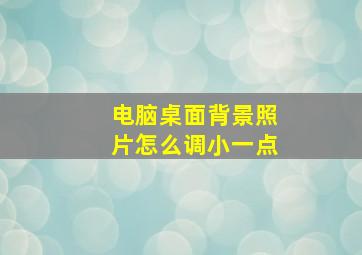 电脑桌面背景照片怎么调小一点